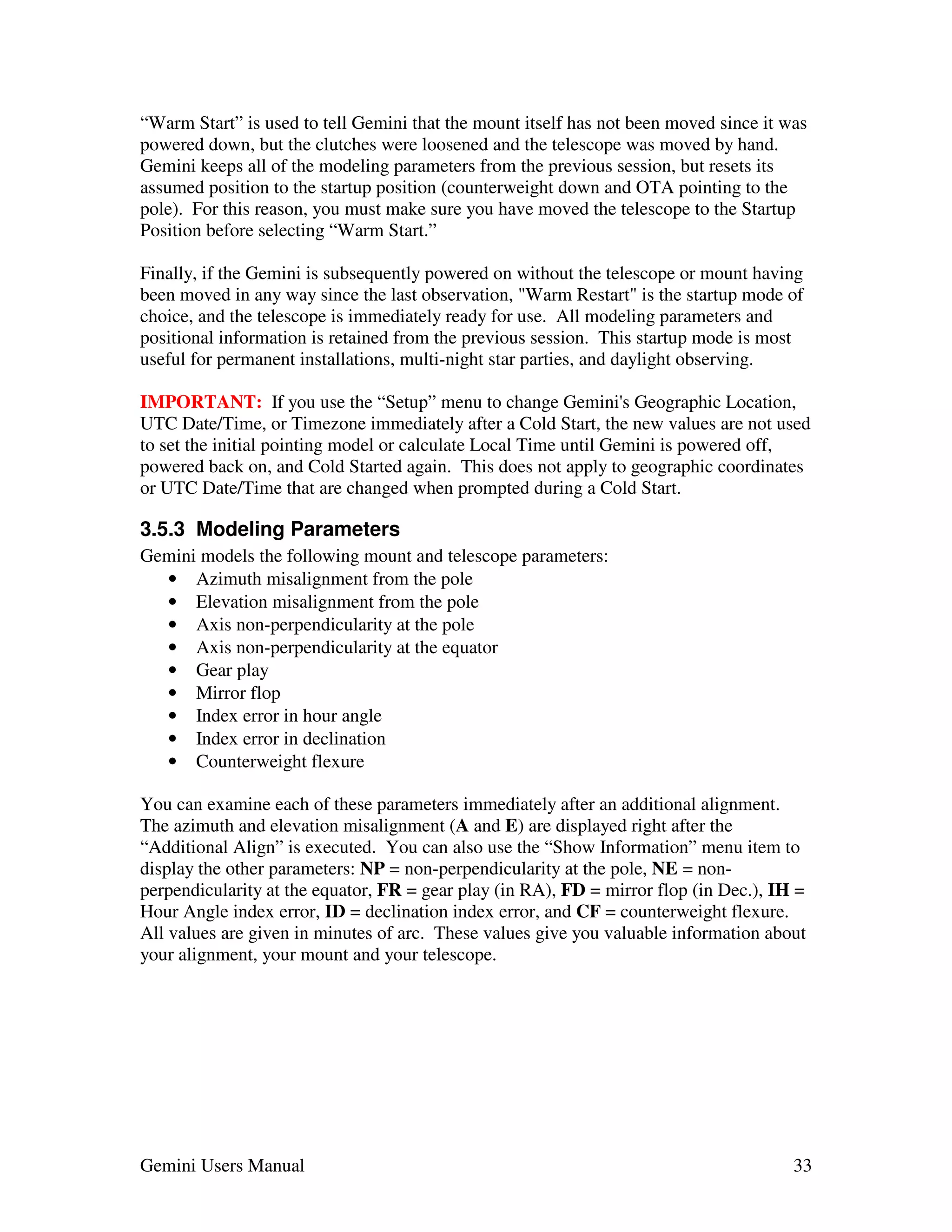 “Warm Start” is used to tell Gemini that the mount itself has not been moved since it was powered down, but the clutches were loosened and the telescope was moved by hand. Gemini keeps all of the modeling parameters from the previous session, but resets its assumed position to the startup position (counterweight down and OTA pointing to the pole). For this reason, you must make sure you have moved the telescope to the Startup Position before selecting “Warm Start.”

Finally, if the Gemini is subsequently powered on without the telescope or mount having been moved in any way since the last observation, "Warm Restart" is the startup mode of choice, and the telescope is immediately ready for use. All modeling parameters and positional information is retained from the previous session. This startup mode is most useful for permanent installations, multi-night star parties, and daylight observing.

IMPORTANT: If you use the “Setup” menu to change Gemini's Geographic Location, UTC Date/Time, or Timezone immediately after a Cold Start, the new values are not used to set the initial pointing model or calculate Local Time until Gemini is powered off, powered back on, and Cold Started again. This does not apply to geographic coordinates or UTC Date/Time that are changed when prompted during a Cold Start.

3.5.3 Modeling Parameters
Gemini models the following mount and telescope parameters:
• Azimuth misalignment from the pole
• Elevation misalignment from the pole
• Axis non-perpendicularity at the pole
• Axis non-perpendicularity at the equator
• Gear play
• Mirror flop
• Index error in hour angle
• Index error in declination
• Counterweight flexure

You can examine each of these parameters immediately after an additional alignment. The azimuth and elevation misalignment (A and E) are displayed right after the “Additional Align” is executed. You can also use the “Show Information” menu item to display the other parameters: NP = non-perpendicularity at the pole, NE = non-perpendicularity at the equator, FR = gear play (in RA), FD = mirror flop (in Dec.), IH = Hour Angle index error, ID = declination index error, and CF = counterweight flexure. All values are given in minutes of arc. These values give you valuable information about your alignment, your mount and your telescope.

Gemini Users Manual 33